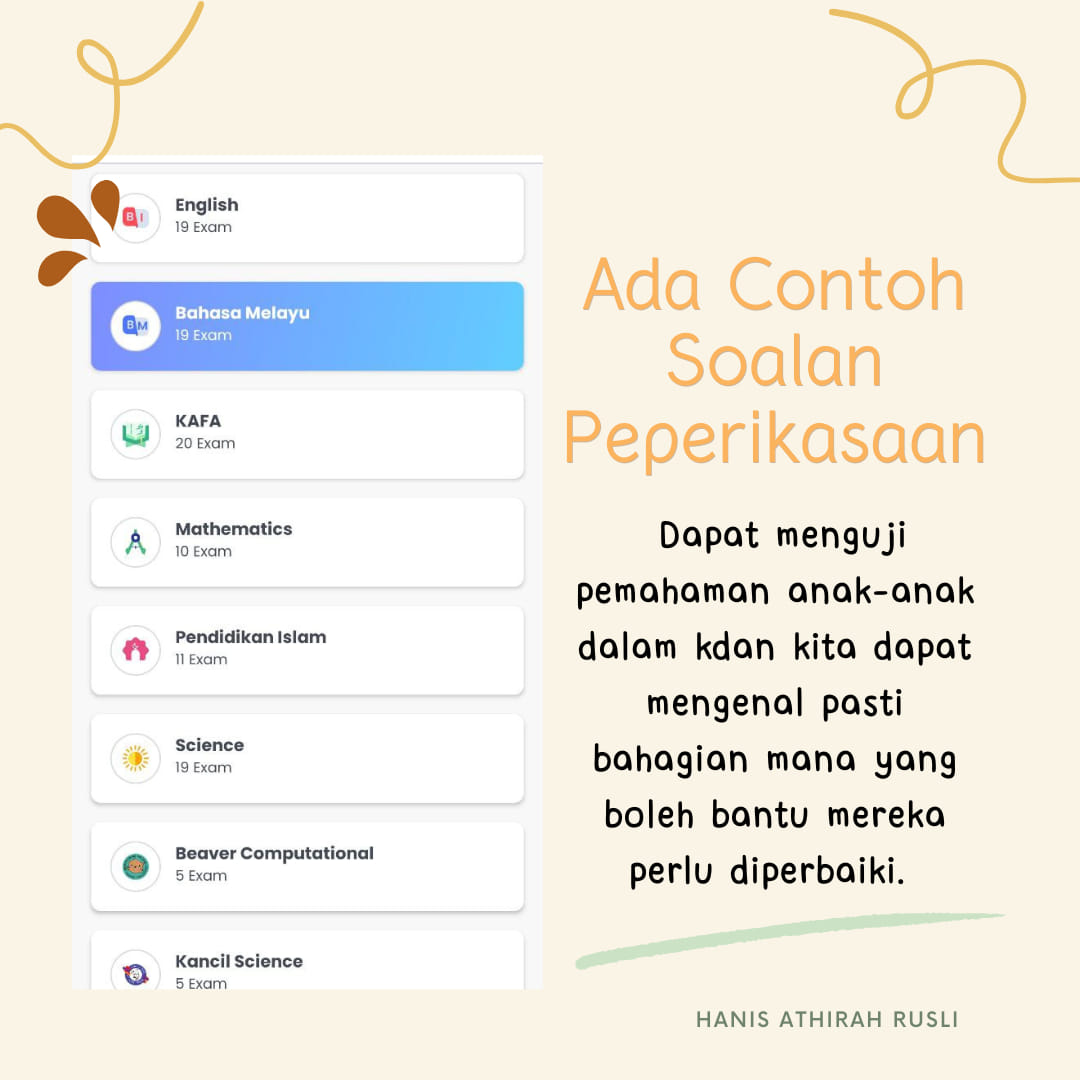 English
19 Exam

Bahasa Melayu
19 Exam

KAFA
20 Exam

Mathematics
10 Exam

Pendidikan Islam
11 Exam

Science
19 Exam

Beaver Computational
5 Exam

Kancil Science
5 Exam

Ada Contoh Soalan Peperikasaan

Dapat menguji pemahaman anak-anak dalam kdan kita dapat mengenal pasti bahagian mana yang boleh bantu mereka perlu diperbaiki.

HANIS ATHIRAH RUSLI